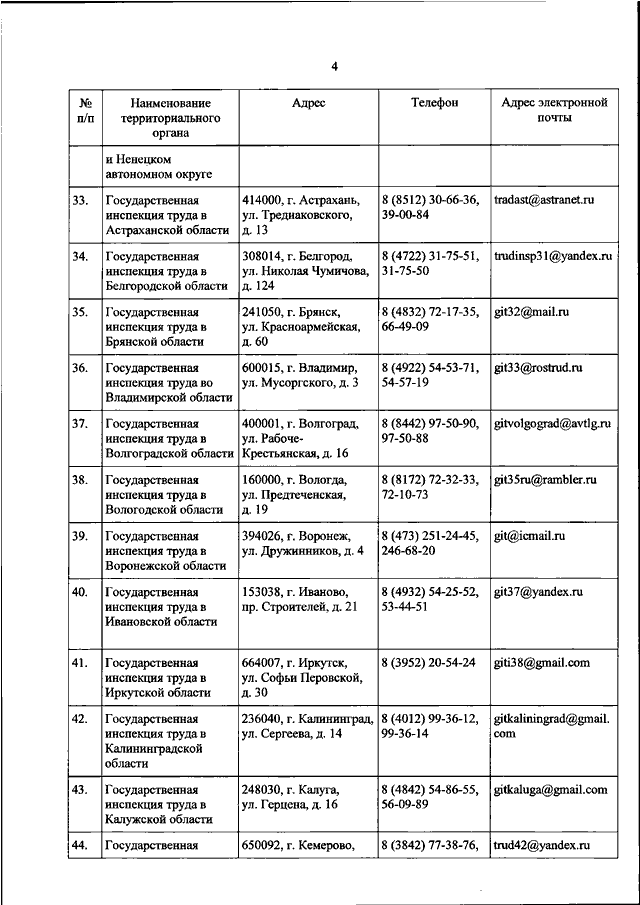 4

| № п/п | Наименование территориального органа | Адрес | Телефон | Адрес электронной почты |
|---|---|---|---|---|
| | и Ненецком автономном округе | | | |
| 33. | Государственная инспекция труда в Астраханской области | 414000, г. Астрахань, ул. Тредиаковского, д. 13 | 8 (8512) 30-66-36, 39-00-84 | tradast@astranet.ru |
| 34. | Государственная инспекция труда в Белгородской области | 308014, г. Белгород, ул. Николая Чумичова, д. 124 | 8 (4722) 31-75-51, 31-75-50 | trudinsp31@yandex.ru |
| 35. | Государственная инспекция труда в Брянской области | 241050, г. Брянск, ул. Красноармейская, д. 60 | 8 (4832) 72-17-35, 66-49-09 | git32@mail.ru |
| 36. | Государственная инспекция труда во Владимирской области | 600015, г. Владимир, ул. Мусоргского, д. 3 | 8 (4922) 54-53-71, 54-57-19 | git33@rostrud.ru |
| 37. | Государственная инспекция труда в Волгоградской области | 400001, г. Волгоград, ул. Рабоче-Крестьянская, д. 16 | 8 (8442) 97-50-90, 97-50-88 | gitvolgograd@avtlg.ru |
| 38. | Государственная инспекция труда в Вологодской области | 160000, г. Вологда, ул. Предтеченская, д. 19 | 8 (8172) 72-32-33, 72-10-73 | git35ru@rambler.ru |
| 39. | Государственная инспекция труда в Воронежской области | 394026, г. Воронеж, ул. Дружинников, д. 4 | 8 (473) 251-24-45, 246-68-20 | git@icmail.ru |
| 40. | Государственная инспекция труда в Ивановской области | 153038, г. Иваново, пр. Строителей, д. 21 | 8 (4932) 54-25-52, 53-44-51 | git37@yandex.ru |
| 41. | Государственная инспекция труда в Иркутской области | 664007, г. Иркутск, ул. Софьи Перовской, д. 30 | 8 (3952) 20-54-24 | giti38@gmail.com |
| 42. | Государственная инспекция труда в Калининградской области | 236040, г. Калининград, ул. Сергеева, д. 14 | 8 (4012) 99-36-12, 99-36-14 | gitkaliningrad@gmail.com |
| 43. | Государственная инспекция труда в Калужской области | 248030, г. Калуга, ул. Герцена, д. 16 | 8 (4842) 54-86-55, 56-09-89 | gitkaluga@gmail.com |
| 44. | Государственная | 650092, г. Кемерово, | 8 (3842) 77-38-76, | trud42@yandex.ru |